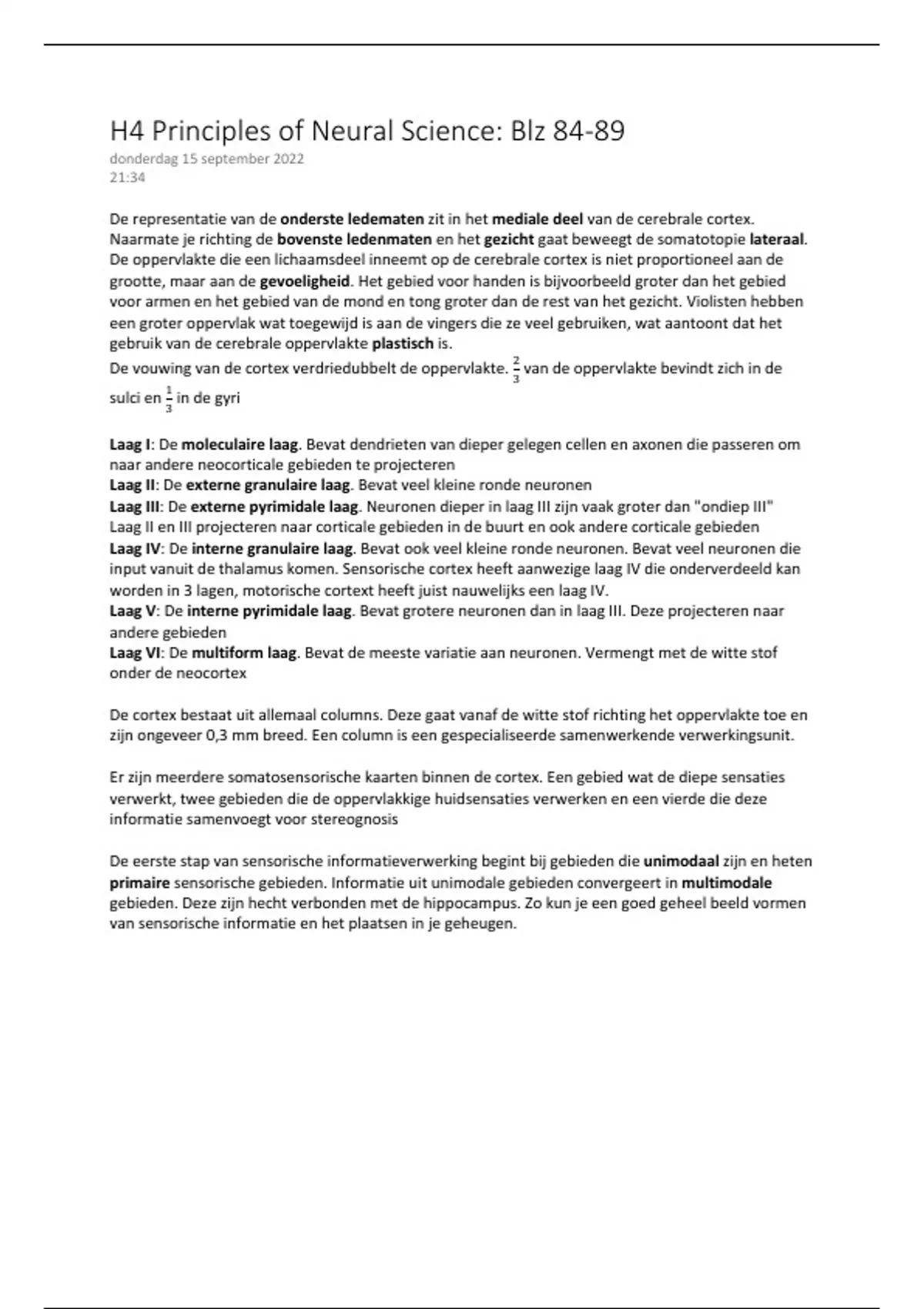 H4 Principles of Neural Science: Blz 84-89
donderdag 15 september 2022
21:34

De representatie van de onderste ledematen zit in het mediale deel van de cerebrale cortex. Naarmate je richting de bovenste ledenmaten en het gezicht gaat beweegt de somatotopie lateraal. De oppervlakte die een lichaamsdeel inneemt op de cerebrale cortex is niet proportioneel aan de grootte, maar aan de gevoeligheid. Het gebied voor handen is bijvoorbeeld groter dan het gebied voor armen en het gebied van de mond en tong groter dan de rest van het gezicht. Violisten hebben een groter oppervlak wat toegewijd is aan de vingers die ze veel gebruiken, wat aantoont dat het gebruik van de cerebrale oppervlakte plastisch is.
De vouwing van de cortex verdriedubbelt de oppervlakte. $\frac{2}{3}$ van de oppervlakte bevindt zich in de sulci en $\frac{1}{3}$ in de gyri

Laag I: De moleculaire laag. Bevat dendrieten van dieper gelegen cellen en axonen die passeren om naar andere neocorticale gebieden te projecteren
Laag II: De externe granulaire laag. Bevat veel kleine ronde neuronen
Laag III: De externe pyrimidale laag. Neuronen dieper in laag III zijn vaak groter dan "ondiep III"
Laag II en III projecteren naar corticale gebieden in de buurt en ook andere corticale gebieden
Laag IV: De interne granulaire laag. Bevat ook veel kleine ronde neuronen. Bevat veel neuronen die input vanuit de thalamus komen. Sensorische cortex heeft aanwezige laag IV die onderverdeeld kan worden in 3 lagen, motorische cortext heeft juist nauwelijks een laag IV.
Laag V: De interne pyrimidale laag. Bevat grotere neuronen dan in laag III. Deze projecteren naar andere gebieden
Laag VI: De multiform laag. Bevat de meeste variatie aan neuronen. Vermengt met de witte stof onder de neocortex

De cortex bestaat uit allemaal columns. Deze gaat vanaf de witte stof richting het oppervlakte toe en zijn ongeveer 0,3 mm breed. Een column is een gespecialiseerde samenwerkende verwerkingsunit.

Er zijn meerdere somatosensorische kaarten binnen de cortex. Een gebied wat de diepe sensaties verwerkt, twee gebieden die de oppervlakkige huidsensaties verwerken en een vierde die deze informatie samenvoegt voor stereognosis

De eerste stap van sensorische informatieverwerking begint bij gebieden die unimodaal zijn en heten primaire sensorische gebieden. Informatie uit unimodale gebieden convergeert in multimodale gebieden. Deze zijn hecht verbonden met de hippocampus. Zo kun je een goed geheel beeld vormen van sensorische informatie en het plaatsen in je geheugen.